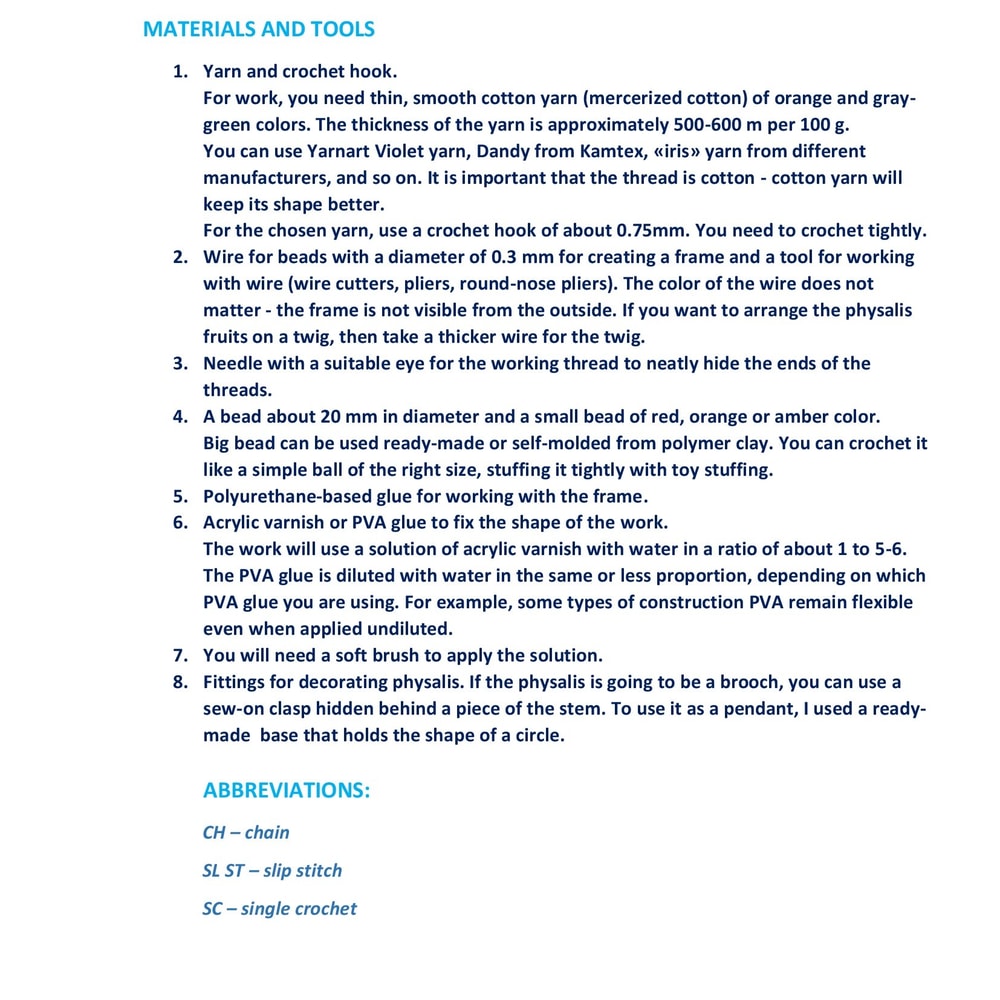 MATERIALS AND TOOLS

1. Yarn and crochet hook.
For work, you need thin, smooth cotton yarn (mercerized cotton) of orange and gray-green colors. The thickness of the yarn is approximately 500-600 m per 100 g.
You can use Yarnart Violet yarn, Dandy from Kamtex, «iris» yarn from different manufacturers, and so on. It is important that the thread is cotton - cotton yarn will keep its shape better.
For the chosen yarn, use a crochet hook of about 0.75mm. You need to crochet tightly.
2. Wire for beads with a diameter of 0.3 mm for creating a frame and a tool for working with wire (wire cutters, pliers, round-nose pliers). The color of the wire does not matter - the frame is not visible from the outside. If you want to arrange the physalis fruits on a twig, then take a thicker wire for the twig.
3. Needle with a suitable eye for the working thread to neatly hide the ends of the threads.
4. A bead about 20 mm in diameter and a small bead of red, orange or amber color.
Big bead can be used ready-made or self-molded from polymer clay. You can crochet it like a simple ball of the right size, stuffing it tightly with toy stuffing.
5. Polyurethane-based glue for working with the frame.
6. Acrylic varnish or PVA glue to fix the shape of the work.
The work will use a solution of acrylic varnish with water in a ratio of about 1 to 5-6. The PVA glue is diluted with water in the same or less proportion, depending on which PVA glue you are using. For example, some types of construction PVA remain flexible even when applied undiluted.
7. You will need a soft brush to apply the solution.
8. Fittings for decorating physalis. If the physalis is going to be a brooch, you can use a sew-on clasp hidden behind a piece of the stem. To use it as a pendant, I used a ready-made base that holds the shape of a circle.

ABBREVIATIONS:

CH – chain

SL ST – slip stitch

SC – single crochet